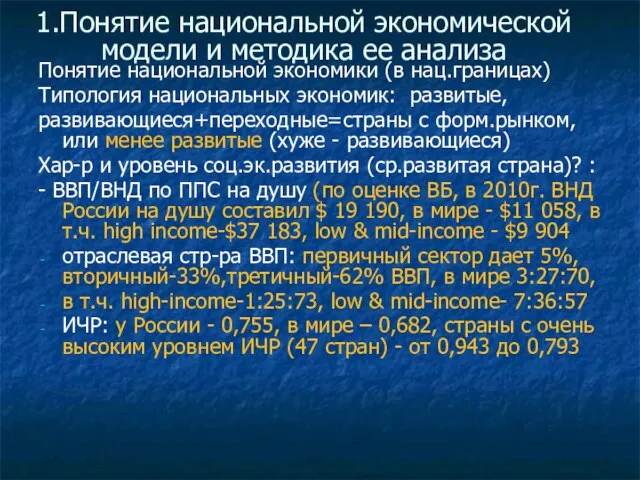 1.Понятие национальной экономической модели и методика ее анализа

Понятие национальной экономики (в нац.границах)

Типология национальных экономик: развитые, развивающиеся+переходные=страны с форм.рынком, или менее развитые (хуже - развивающиеся)

Хар-р и уровень соц.эк.развития (ср.развитая страна)? :

- ВВП/ВНД по ППС на душу (по оценке ВБ, в 2010г. ВНД России на душу составил $ 19 190, в мире - $11 058, в т.ч. high income-$37 183, low & mid-income - $9 904

- отраслевая стр-ра ВВП: первичный сектор дает 5%, вторичный-33%,третичный-62% ВВП, в мире 3:27:70,

- в т.ч. high-income-1:25:73, low & mid-income- 7:36:57

- ИЧР: у России - 0,755, в мире – 0,682, страны с очень высоким уровнем ИЧР (47 стран) - от 0,943 до 0,793